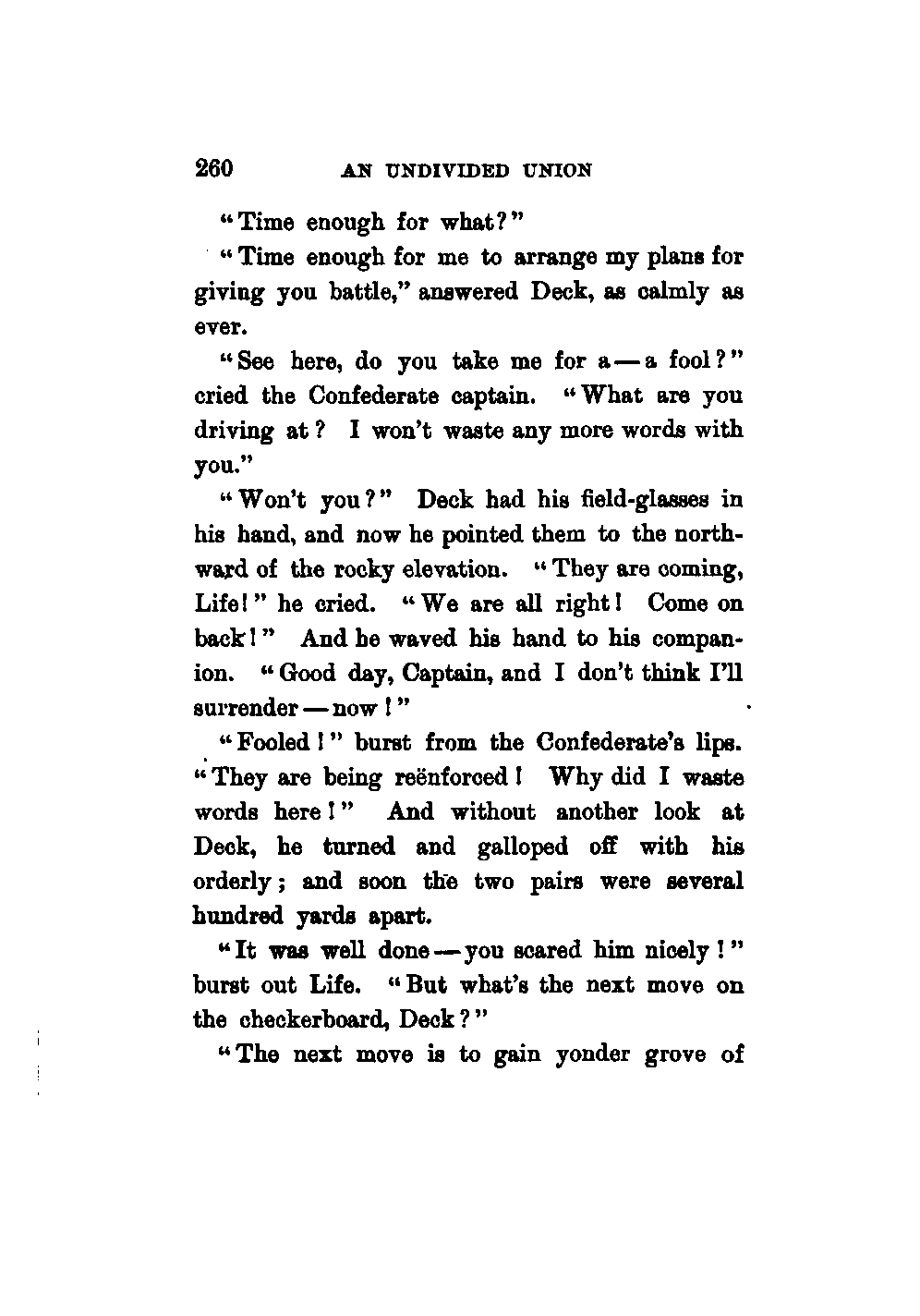 260 AN UNDIVIDED UNION

"Time enough for what?"

"Time enough for me to arrange my plans for giving you battle," answered Deck, as calmly as ever.

"See here, do you take me for a — a fool?" cried the Confederate captain. "What are you driving at? I won't waste any more words with you."

"Won't you?" Deck had his field-glasses in his hand, and now he pointed them to the northward of the rocky elevation. "They are coming, Life!" he cried. "We are all right! Come on back!" And he waved his hand to his companion. "Good day, Captain, and I don't think I'll surrender — now!"

"Fooled!" burst from the Confederate's lips. "They are being reënforced! Why did I waste words here!" And without another look at Deck, he turned and galloped off with his orderly; and soon the two pairs were several hundred yards apart.

"It was well done — you scared him nicely!" burst out Life. "But what's the next move on the checkerboard, Deck?"

"The next move is to gain yonder grove of